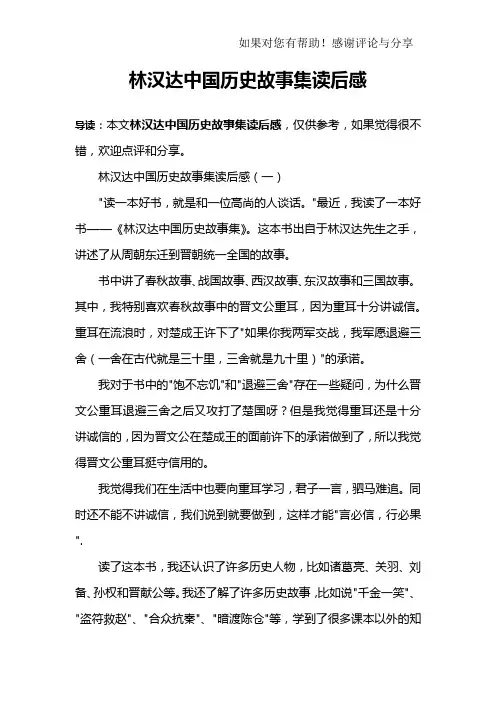 如果对您有帮助！感谢评论与分享

林汉达中国历史故事集读后感

导读：本文林汉达中国历史故事集读后感，仅供参考，如果觉得很不错，欢迎点评和分享。

林汉达中国历史故事集读后感（一）

"读一本好书，就是和一位高尚的人谈话。"最近，我读了一本好书——《林汉达中国历史故事集》。这本书出自于林汉达先生之手，讲述了从周朝东迁到晋朝统一全国的故事。

书中讲了春秋故事、战国故事、西汉故事、东汉故事和三国故事。其中，我特别喜欢春秋故事中的晋文公重耳，因为重耳十分讲诚信。重耳在流浪时，对楚成王许下了"如果你我两军交战，我军愿退避三舍（一舍在古代就是三十里，三舍就是九十里）"的承诺。

我对于书中的"饱不忘饥"和"退避三舍"存在一些疑问，为什么晋文公重耳退避三舍之后又攻打了楚国呀？但是我觉得重耳还是十分讲诚信的，因为晋文公在楚成王的面前许下的承诺做到了，所以我觉得晋文公重耳挺守信用的。

我觉得我们在生活中也要向重耳学习，君子一言，驷马难追。同时还不能不讲诚信，我们说到就要做到，这样才能"言必信，行必果".

读了这本书，我还认识了许多历史人物，比如诸葛亮、关羽、刘备、孙权和晋献公等。我还了解了许多历史故事，比如说"千金一笑"、"盗符救赵"、"合众抗秦"、"暗渡陈仓"等，学到了很多课本以外的知